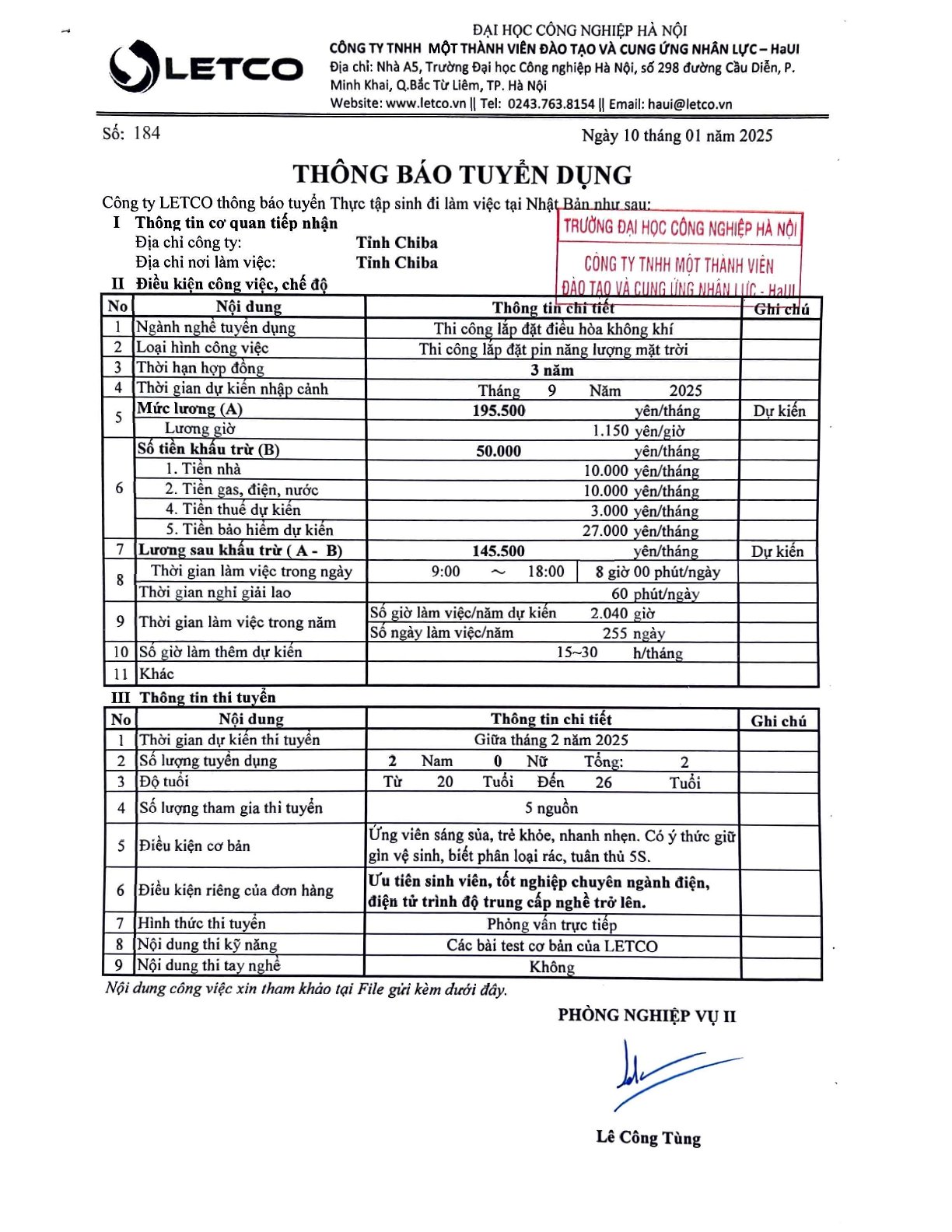 LETCO

ĐẠI HỌC CÔNG NGHIỆP HÀ NỘI
CÔNG TY TNHH MỘT THÀNH VIÊN ĐÀO TẠO VÀ CUNG ỨNG NHÂN LỰC – HaUI
Địa chỉ: Nhà A5, Trường Đại học Công nghiệp Hà Nội, số 298 đường Cầu Diễn, P. Minh Khai, Q.Bắc Từ Liêm, TP. Hà Nội
Website: www.letco.vn || Tel: 0243.763.8154 || Email: haui@letco.vn

Số: 184

Ngày 10 tháng 01 năm 2025

THÔNG BÁO TUYỂN DỤNG

Công ty LETCO thông báo tuyển Thực tập sinh đi làm việc tại Nhật Bản như sau:

I Thông tin cơ quan tiếp nhận
Địa chỉ công ty: Tỉnh Chiba
Địa chỉ nơi làm việc: Tỉnh Chiba

TRƯỜNG ĐẠI HỌC CÔNG NGHIỆP HÀ NỘI
CÔNG TY TNHH MỘT THÀNH VIÊN ĐÀO TẠO VÀ CUNG ỨNG NHÂN LỰC - HaUI

II Điều kiện công việc, chế độ

| No | Nội dung | Thông tin chi tiết | Ghi chú |
|---|---|---|---|
| 1 | Ngành nghề tuyển dụng | Thi công lắp đặt điều hòa không khí | |
| 2 | Loại hình công việc | Thi công lắp đặt pin năng lượng mặt trời | |
| 3 | Thời hạn hợp đồng | 3 năm | |
| 4 | Thời gian dự kiến nhập cảnh | Tháng 9 Năm 2025 | |
| 5 | Mức lương (A) | 195.500 yên/tháng | Dự kiến |
| | Lương giờ | 1.150 yên/giờ | |
| 6 | Số tiền khấu trừ (B) | 50.000 yên/tháng | |
| | 1. Tiền nhà | 10.000 yên/tháng | |
| | 2. Tiền gas, điện, nước | 10.000 yên/tháng | |
| | 4. Tiền thuế dự kiến | 3.000 yên/tháng | |
| | 5. Tiền bảo hiểm dự kiến | 27.000 yên/tháng | |
| 7 | Lương sau khấu trừ ( A - B) | 145.500 yên/tháng | Dự kiến |
| 8 | Thời gian làm việc trong ngày | 9:00 ～ 18:00 8 giờ 00 phút/ngày | |
| | Thời gian nghỉ giải lao | 60 phút/ngày | |
| 9 | Thời gian làm việc trong năm | Số giờ làm việc/năm dự kiến 2.040 giờ | |
| | | Số ngày làm việc/năm 255 ngày | |
| 10 | Số giờ làm thêm dự kiến | 15~30 h/tháng | |
| 11 | Khác | | |

III Thông tin thi tuyển

| No | Nội dung | Thông tin chi tiết | Ghi chú |
|---|---|---|---|
| 1 | Thời gian dự kiến thi tuyển | Giữa tháng 2 năm 2025 | |
| 2 | Số lượng tuyển dụng | 2 Nam 0 Nữ Tổng: 2 | |
| 3 | Độ tuổi | Từ 20 Tuổi Đến 26 Tuổi | |
| 4 | Số lượng tham gia thi tuyển | 5 nguồn | |
| 5 | Điều kiện cơ bản | Ứng viên sáng sủa, trẻ khỏe, nhanh nhẹn. Có ý thức giữ gìn vệ sinh, biết phân loại rác, tuân thủ 5S. | |
| 6 | Điều kiện riêng của đơn hàng | Ưu tiên sinh viên, tốt nghiệp chuyên ngành điện, điện tử trình độ trung cấp nghề trở lên. | |
| 7 | Hình thức thi tuyển | Phỏng vấn trực tiếp | |
| 8 | Nội dung thi kỹ năng | Các bài test cơ bản của LETCO | |
| 9 | Nội dung thi tay nghề | Không | |

Nội dung công việc xin tham khảo tại File gửi kèm dưới đây.

PHÒNG NGHIỆP VỤ II

Lê Công Tùng